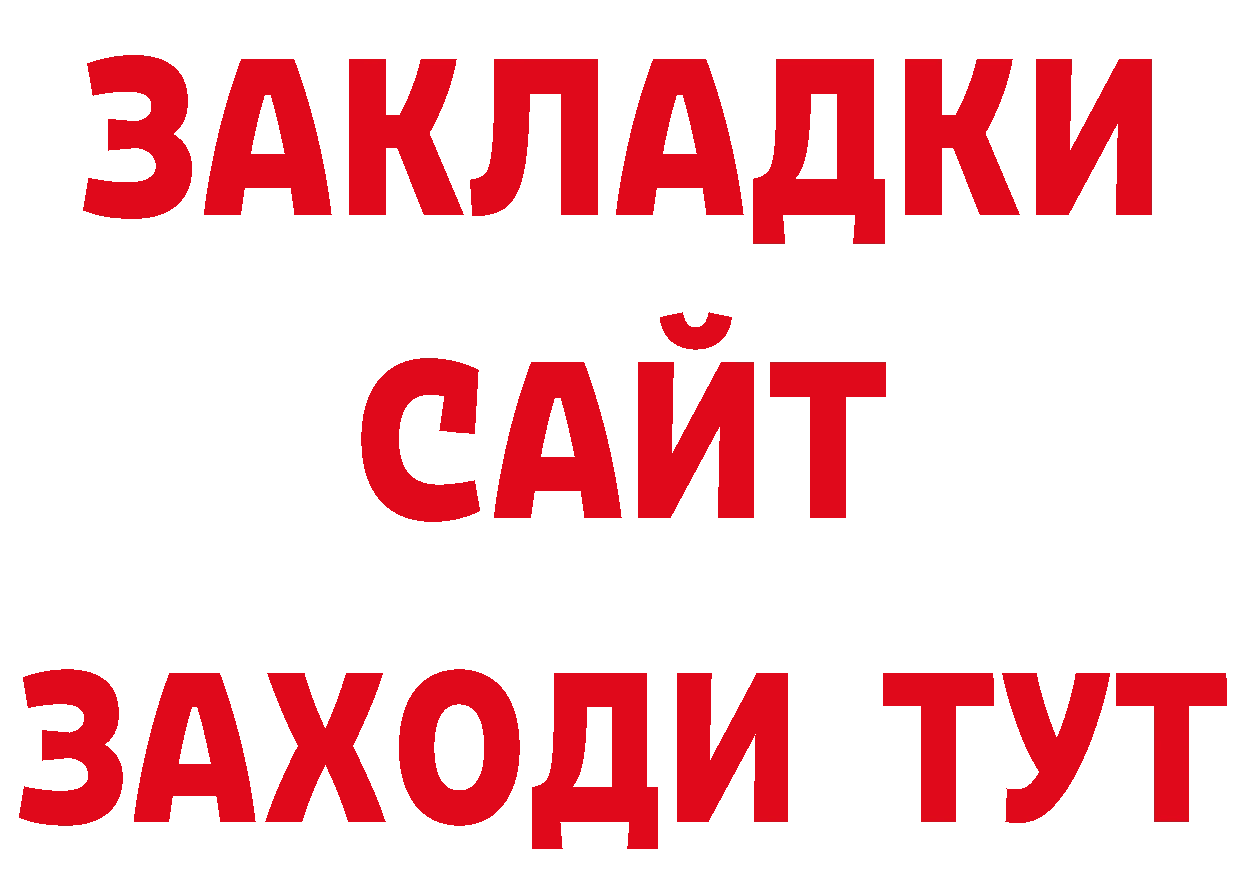 ЗАКЛАДКИ
САЙТ
ЗАХОДИ ТУТ